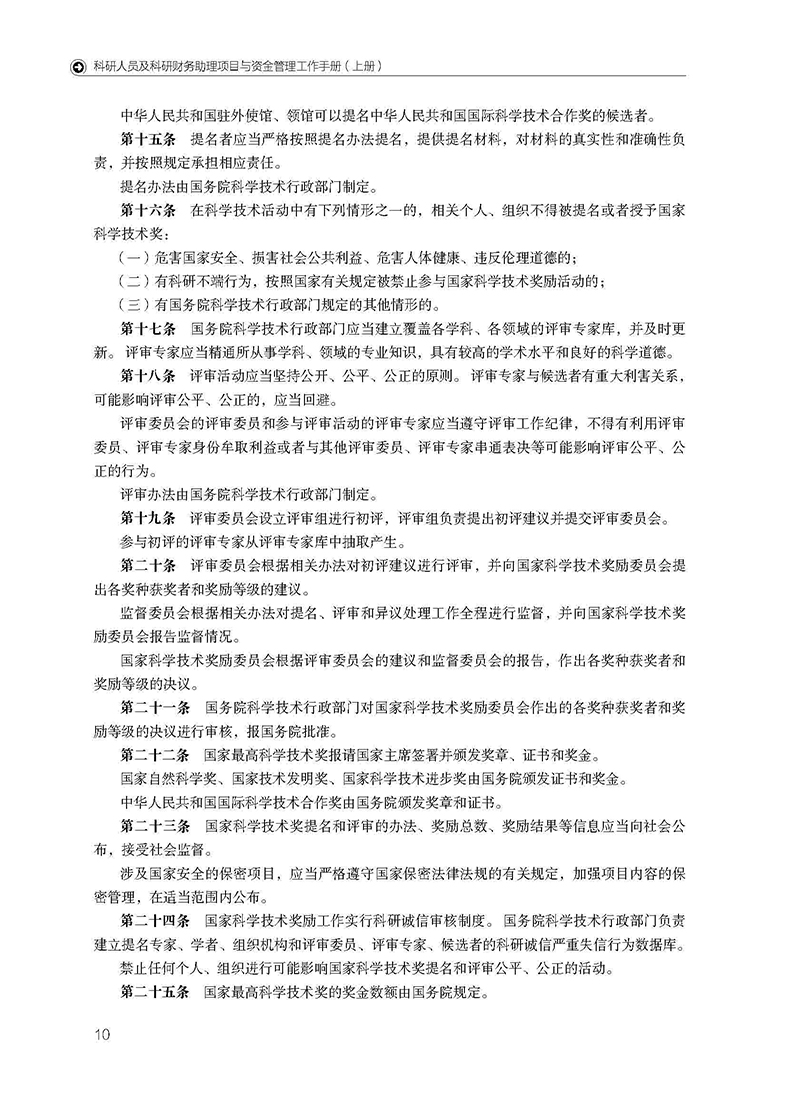 科研人员及科研财务助理项目与资金管理工作手册（上册）

中华人民共和国驻外使馆、领馆可以提名中华人民共和国国际科学技术合作奖的候选者。

第十五条　提名者应当严格按照提名办法提名，提供提名材料，对材料的真实性和准确性负责，并按照规定承担相应责任。

提名办法由国务院科学技术行政部门制定。

第十六条　在科学技术活动中有下列情形之一的，相关个人、组织不得被提名或者授予国家科学技术奖：

（一）危害国家安全、损害社会公共利益、危害人体健康、违反伦理道德的；

（二）有科研不端行为，按照国家有关规定被禁止参与国家科学技术奖励活动的；

（三）有国务院科学技术行政部门规定的其他情形的。

第十七条　国务院科学技术行政部门应当建立覆盖各学科、各领域的评审专家库，并及时更新。评审专家应当精通所从事学科、领域的专业知识，具有较高的学术水平和良好的科学道德。

第十八条　评审活动应当坚持公开、公平、公正的原则。评审专家与候选者有重大利害关系，可能影响评审公平、公正的，应当回避。

评审委员会的评审委员和参与评审活动的评审专家应当遵守评审工作纪律，不得有利用评审委员、评审专家身份牟取利益或者与其他评审委员、评审专家串通表决等可能影响评审公平、公正的行为。

评审办法由国务院科学技术行政部门制定。

第十九条　评审委员会设立评审组进行初评，评审组负责提出初评建议并提交评审委员会。

参与初评的评审专家从评审专家库中抽取产生。

第二十条　评审委员会根据相关办法对初评建议进行评审，并向国家科学技术奖励委员会提出各奖种获奖者和奖励等级的建议。

监督委员会根据相关办法对提名、评审和异议处理工作全程进行监督，并向国家科学技术奖励委员会报告监督情况。

国家科学技术奖励委员会根据评审委员会的建议和监督委员会的报告，作出各奖种获奖者和奖励等级的决议。

第二十一条　国务院科学技术行政部门对国家科学技术奖励委员会作出的各奖种获奖者和奖励等级的决议进行审核，报国务院批准。

第二十二条　国家最高科学技术奖报请国家主席签署并颁发奖章、证书和奖金。

国家自然科学奖、国家技术发明奖、国家科学技术进步奖由国务院颁发证书和奖金。

中华人民共和国国际科学技术合作奖由国务院颁发奖章和证书。

第二十三条　国家科学技术奖提名和评审的办法、奖励总数、奖励结果等信息应当向社会公布，接受社会监督。

涉及国家安全的保密项目，应当严格遵守国家保密法律法规的有关规定，加强项目内容的保密管理，在适当范围内公布。

第二十四条　国家科学技术奖励工作实行科研诚信审核制度。国务院科学技术行政部门负责建立提名专家、学者、组织机构和评审委员、评审专家、候选者的科研诚信严重失信行为数据库。

禁止任何个人、组织进行可能影响国家科学技术奖提名和评审公平、公正的活动。

第二十五条　国家最高科学技术奖的奖金数额由国务院规定。

10